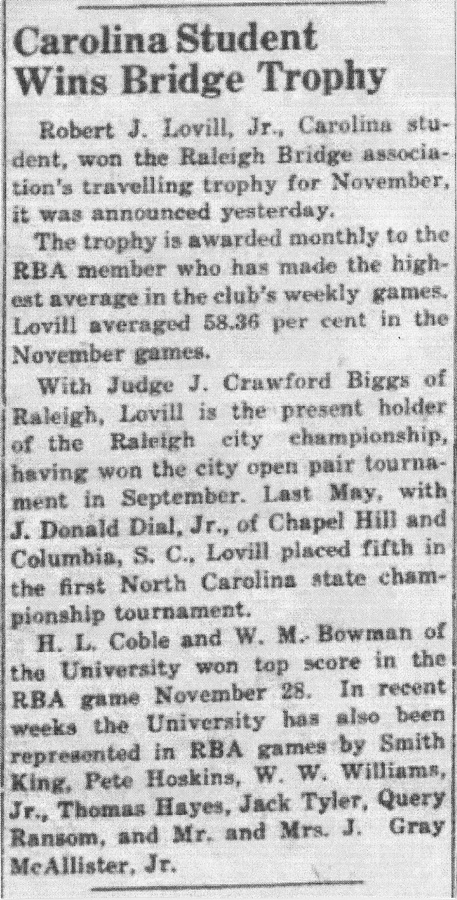 Carolina Student Wins Bridge Trophy

Robert J. Lovill, Jr., Carolina student, won the Raleigh Bridge association's travelling trophy for November, it was announced yesterday.

The trophy is awarded monthly to the RBA member who has made the highest average in the club's weekly games. Lovill averaged 58.36 per cent in the November games.

With Judge J. Crawford Biggs of Raleigh, Lovill is the present holder of the Raleigh city championship, having won the city open pair tournament in September. Last May, with J. Donald Dial, Jr., of Chapel Hill and Columbia, S. C., Lovill placed fifth in the first North Carolina state championship tournament.

H. L. Coble and W. M. Bowman of the University won top score in the RBA game November 28. In recent weeks the University has also been represented in RBA games by Smith King, Pete Hoskins, W. W. Williams, Jr., Thomas Hayes, Jack Tyler, Query Ransom, and Mr. and Mrs. J. Gray McAllister, Jr.